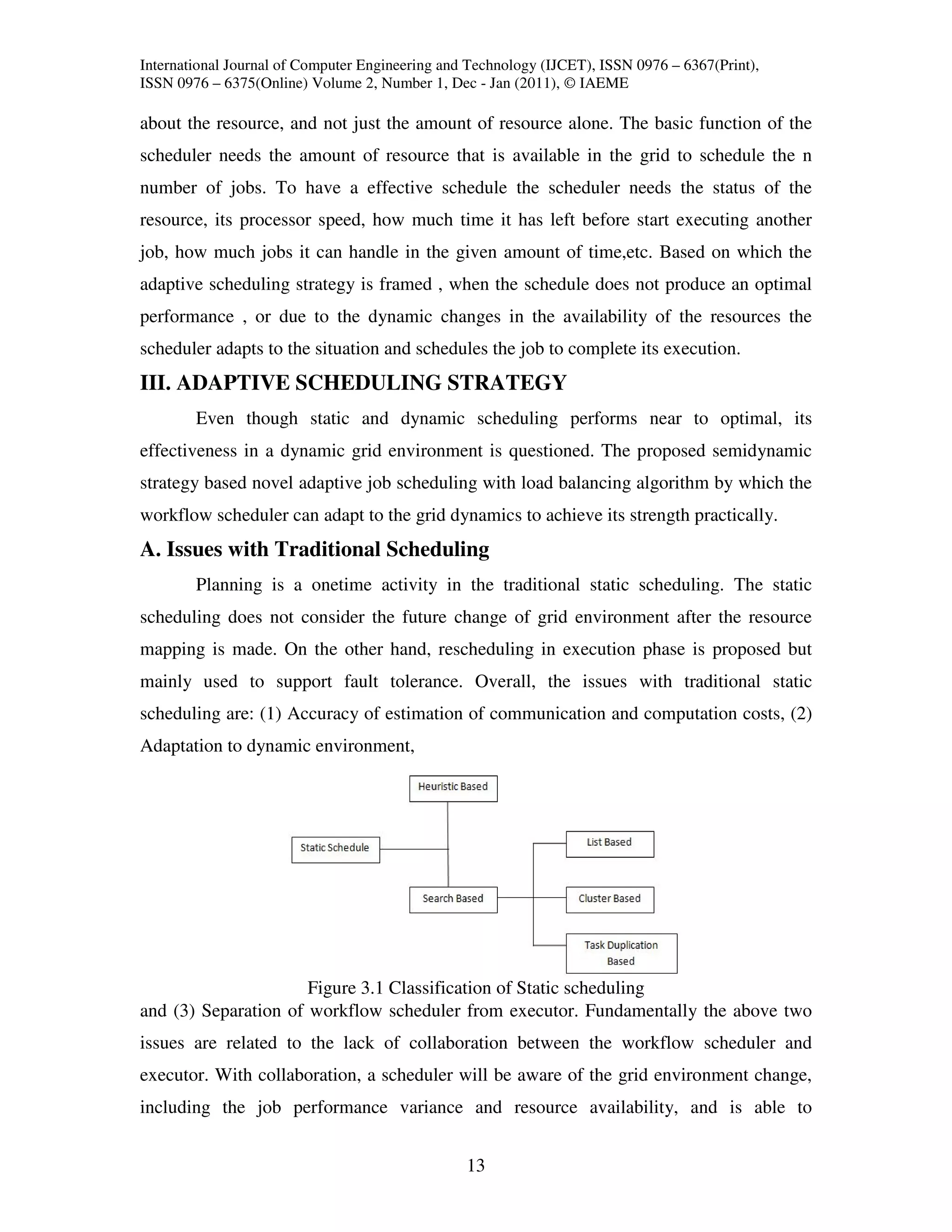 International Journal of Computer Engineering and Technology (IJCET), ISSN 0976 – 6367(Print), ISSN 0976 – 6375(Online) Volume 2, Number 1, Dec - Jan (2011), © IAEME

about the resource, and not just the amount of resource alone. The basic function of the scheduler needs the amount of resource that is available in the grid to schedule the n number of jobs. To have a effective schedule the scheduler needs the status of the resource, its processor speed, how much time it has left before start executing another job, how much jobs it can handle in the given amount of time,etc. Based on which the adaptive scheduling strategy is framed , when the schedule does not produce an optimal performance , or due to the dynamic changes in the availability of the resources the scheduler adapts to the situation and schedules the job to complete its execution.

III. ADAPTIVE SCHEDULING STRATEGY

Even though static and dynamic scheduling performs near to optimal, its effectiveness in a dynamic grid environment is questioned. The proposed semidynamic strategy based novel adaptive job scheduling with load balancing algorithm by which the workflow scheduler can adapt to the grid dynamics to achieve its strength practically.

A. Issues with Traditional Scheduling

Planning is a onetime activity in the traditional static scheduling. The static scheduling does not consider the future change of grid environment after the resource mapping is made. On the other hand, rescheduling in execution phase is proposed but mainly used to support fault tolerance. Overall, the issues with traditional static scheduling are: (1) Accuracy of estimation of communication and computation costs, (2) Adaptation to dynamic environment,

Heuristic Based

Static Schedule

Search Based

List Based

Cluster Based

Task Duplication Based

Figure 3.1 Classification of Static scheduling

and (3) Separation of workflow scheduler from executor. Fundamentally the above two issues are related to the lack of collaboration between the workflow scheduler and executor. With collaboration, a scheduler will be aware of the grid environment change, including the job performance variance and resource availability, and is able to

13